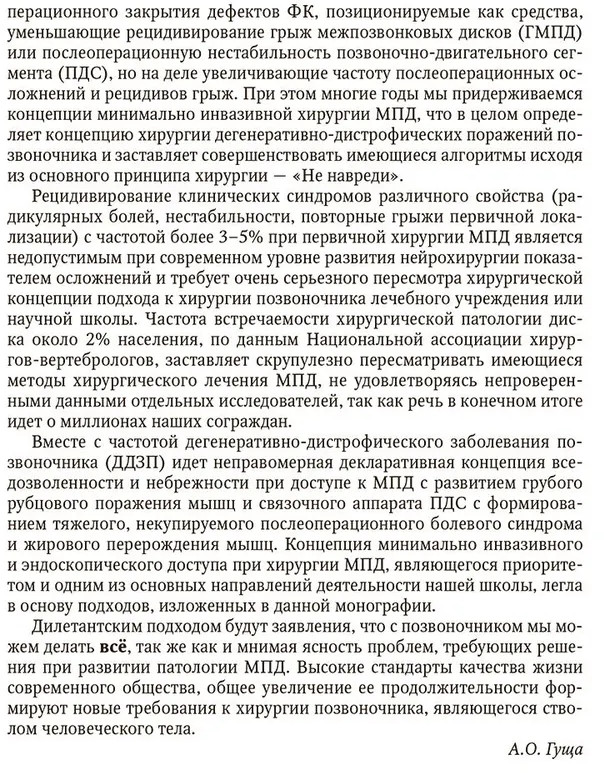 перационного закрытия дефектов ФК, позиционируемые как средства, уменьшающие рецидивирование грыж межпозвонковых дисков (ГМПД) или послеоперационную нестабильность позвоночно-двигательного сегмента (ПДС), но на деле увеличивающие частоту послеоперационных осложнений и рецидивов грыж. При этом многие годы мы придерживаемся концепции минимально инвазивной хирургии МПД, что в целом определяет концепцию хирургии дегенеративно-дистрофических поражений позвоночника и заставляет совершенствовать имеющиеся алгоритмы исходя из основного принципа хирургии — «Не навреди».

Рецидивирование клинических синдромов различного свойства (радикулярных болей, нестабильности, повторные грыжи первичной локализации) с частотой более 3–5% при первичной хирургии МПД является недопустимым при современном уровне развития нейрохирургии показателем осложнений и требует очень серьезного пересмотра хирургической концепции подхода к хирургии позвоночника лечебного учреждения или научной школы. Частота встречаемости хирургической патологии диска около 2% населения, по данным Национальной ассоциации хирургов-вертебрологов, заставляет скрупулезно пересматривать имеющиеся методы хирургического лечения МПД, не удовлетворяясь непроверенными данными отдельных исследователей, так как речь в конечном итоге идет о миллионах наших сограждан.

Вместе с частотой дегенеративно-дистрофического заболевания позвоночника (ДДЗП) идет неправомерная декларативная концепция вседозволенности и небрежности при доступе к МПД с развитием грубого рубцового поражения мышц и связочного аппарата ПДС с формированием тяжелого, некупируемого послеоперационного болевого синдрома и жирового перерождения мышц. Концепция минимально инвазивного и эндоскопического доступа при хирургии МПД, являющегося приоритетом и одним из основных направлений деятельности нашей школы, легла в основу подходов, изложенных в данной монографии.

Дилетантским подходом будут заявления, что с позвоночником мы можем делать всё, так же как и мнимая ясность проблем, требующих решения при развитии патологии МПД. Высокие стандарты качества жизни современного общества, общее увеличение ее продолжительности формируют новые требования к хирургии позвоночника, являющегося стволом человеческого тела.

А.О. Гуща